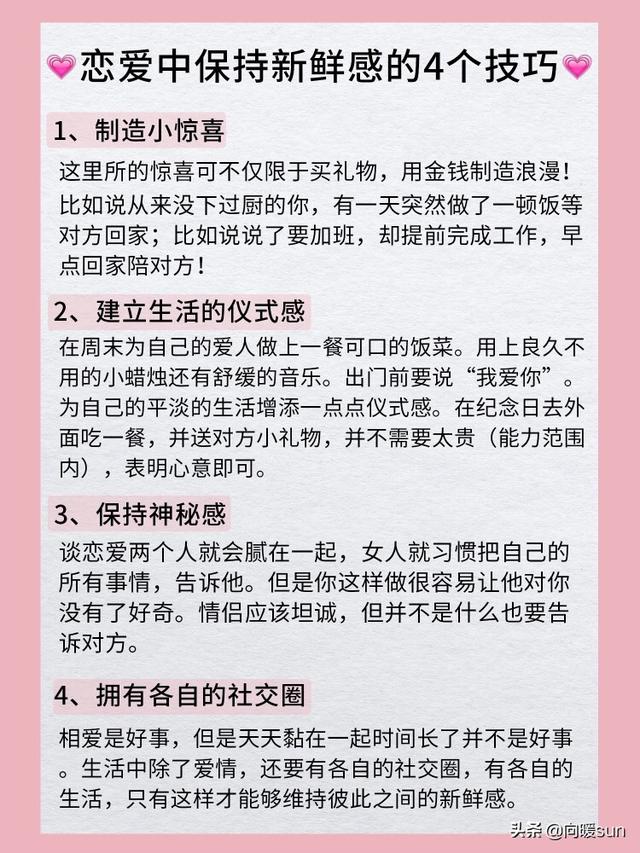 💗恋爱中保持新鲜感的4个技巧💗

1、制造小惊喜

这里所的惊喜可不仅限于买礼物，用金钱制造浪漫！比如说从来没下过厨的你，有一天突然做了一顿饭等对方回家；比如说说了要加班，却提前完成工作，早点回家陪对方！

2、建立生活的仪式感

在周末为自己的爱人做上一餐可口的饭菜。用上良久不用的小蜡烛还有舒缓的音乐。出门前要说“我爱你”。为自己的平淡的生活增添一点点仪式感。在纪念日去外面吃一餐，并送对方小礼物，并不需要太贵（能力范围内），表明心意即可。

3、保持神秘感

谈恋爱两个人就会腻在一起，女人就习惯把自己的所有事情，告诉他。但是你这样做很容易让他对你没有了好奇。情侣应该坦诚，但并不是什么也要告诉对方。

4、拥有各自的社交圈

相爱是好事，但是天天黏在一起时间长了并不是好事。生活中除了爱情，还要有各自的社交圈，有各自的生活，只有这样才能够维持彼此之间的新鲜感。

头条 @向暖sun